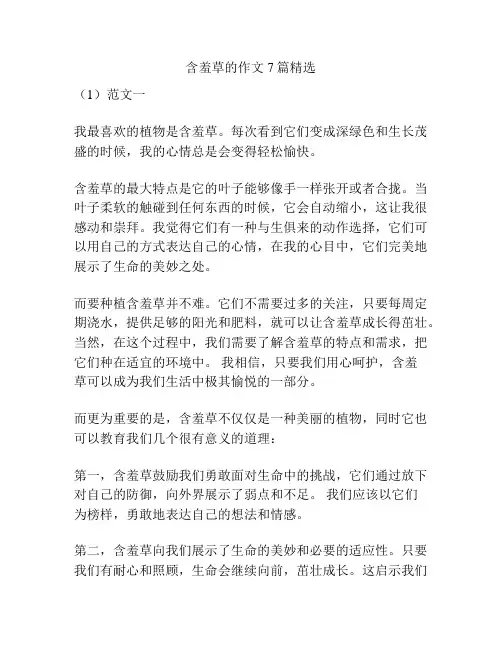 含羞草的作文 7 篇精选

（1）范文一

我最喜欢的植物是含羞草。每次看到它们变成深绿色和生长茂盛的时候，我的心情总是会变得轻松愉快。

含羞草的最大特点是它的叶子能够像手一样张开或者合拢。当叶子柔软的触碰到任何东西的时候，它会自动缩小，这让我很感动和崇拜。我觉得它们有一种与生俱来的动作选择，它们可以用自己的方式表达自己的心情，在我的心目中，它们完美地展示了生命的美妙之处。

而要种植含羞草并不难。它们不需要过多的关注，只要每周定期浇水，提供足够的阳光和肥料，就可以让含羞草成长得茁壮。当然，在这个过程中，我们需要了解含羞草的特点和需求，把它们种在适宜的环境中。 我相信，只要我们用心呵护，含羞草可以成为我们生活中极其愉悦的一部分。

而更为重要的是，含羞草不仅仅是一种美丽的植物，同时它也可以教育我们几个很有意义的道理：

第一，含羞草鼓励我们勇敢面对生命中的挑战，它们通过放下对自己的防御，向外界展示了弱点和不足。 我们应该以它们为榜样，勇敢地表达自己的想法和情感。

第二，含羞草向我们展示了生命的美妙和必要的适应性。只要我们有耐心和照顾，生命会继续向前，茁壮成长。这启示我们